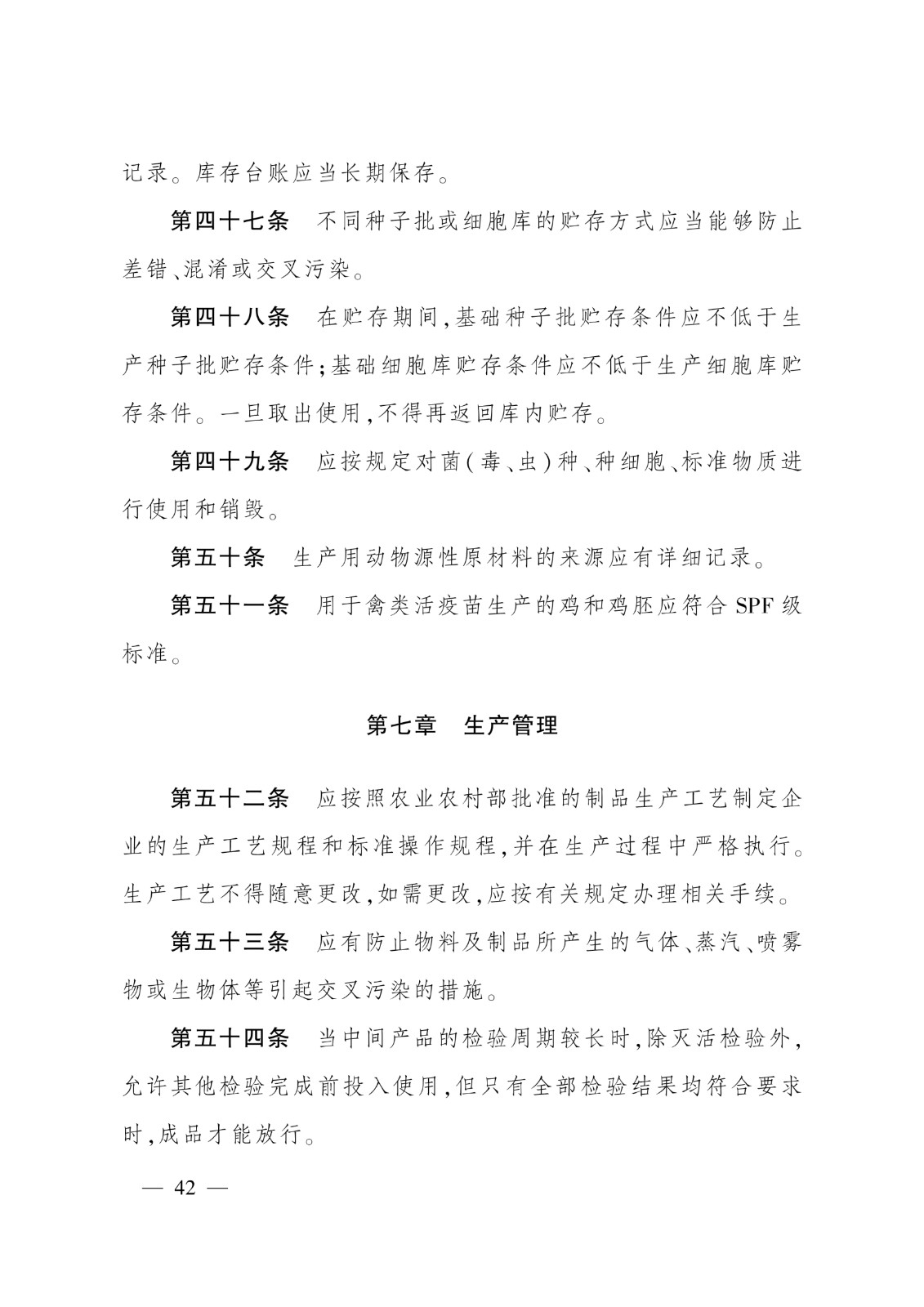 记录。库存台账应当长期保存。

第四十七条　不同种子批或细胞库的贮存方式应当能够防止差错、混淆或交叉污染。

第四十八条　在贮存期间，基础种子批贮存条件应不低于生产种子批贮存条件；基础细胞库贮存条件应不低于生产细胞库贮存条件。一旦取出使用，不得再返回库内贮存。

第四十九条　应按规定对菌（毒、虫）种、种细胞、标准物质进行使用和销毁。

第五十条　生产用动物源性原材料的来源应有详细记录。

第五十一条　用于禽类活疫苗生产的鸡和鸡胚应符合SPF级标准。

第七章　生产管理

第五十二条　应按照农业农村部批准的制品生产工艺制定企业的生产工艺规程和标准操作规程，并在生产过程中严格执行。生产工艺不得随意更改，如需更改，应按有关规定办理相关手续。

第五十三条　应有防止物料及制品所产生的气体、蒸汽、喷雾物或生物体等引起交叉污染的措施。

第五十四条　当中间产品的检验周期较长时，除灭活检验外，允许其他检验完成前投入使用，但只有全部检验结果均符合要求时，成品才能放行。

— 42 —